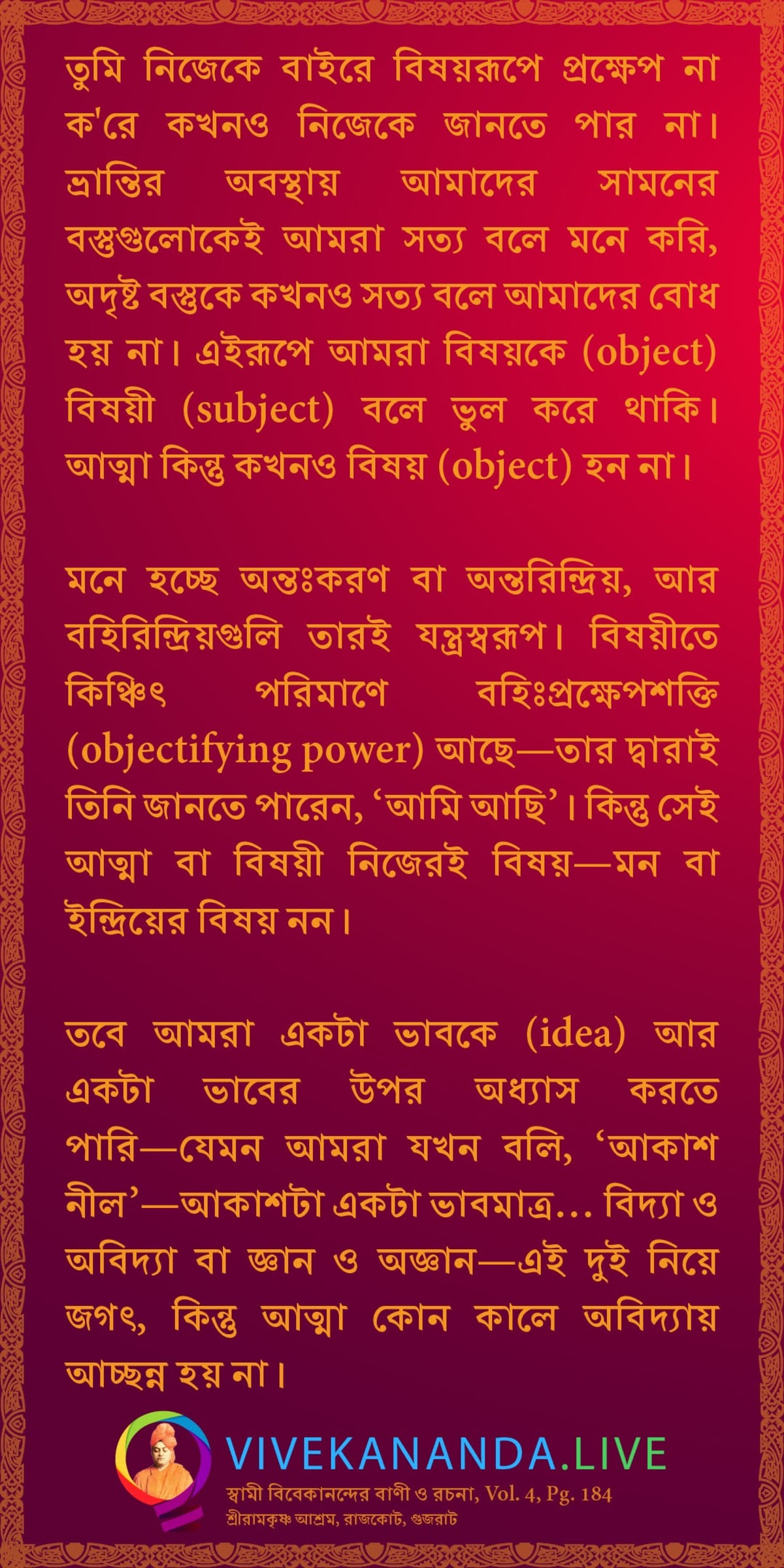 তুমি নিজেকে বাইরে বিষয়রূপে প্রক্ষেপ না ক'রে কখনও নিজেকে জানতে পার না। ভ্রান্তির অবস্থায় আমাদের সামনের বস্তুগুলোকেই আমরা সত্য বলে মনে করি, অদৃষ্ট বস্তুকে কখনও সত্য বলে আমাদের বোধ হয় না। এইরূপে আমরা বিষয়কে (object) বিষয়ী (subject) বলে ভুল করে থাকি। আত্মা কিন্তু কখনও বিষয় (object) হন না।

মনে হচ্ছে অন্তঃকরণ বা অন্তরিন্দ্রিয়, আর বহিরিন্দ্রিয়গুলি তারই যন্ত্রস্বরূপ। বিষয়ীতে কিঞ্চিৎ পরিমাণে বহিঃপ্রক্ষেপশক্তি (objectifying power) আছে—তার দ্বারাই তিনি জানতে পারেন, 'আমি আছি'। কিন্তু সেই আত্মা বা বিষয়ী নিজেরই বিষয়—মন বা ইন্দ্রিয়ের বিষয় নন।

তবে আমরা একটা ভাবকে (idea) আর একটা ভাবের উপর অধ্যাস করতে পারি—যেমন আমরা যখন বলি, 'আকাশ নীল'—আকাশটা একটা ভাবমাত্র... বিদ্যা ও অবিদ্যা বা জ্ঞান ও অজ্ঞান—এই দুই নিয়ে জগৎ, কিন্তু আত্মা কোন কালে অবিদ্যায় আচ্ছন্ন হয় না।

VIVEKANANDA.LIVE
স্বামী বিবেকানন্দের বাণী ও রচনা, Vol. 4, Pg. 184
শ্রীরামকৃষ্ণ আশ্রম, রাজকোট, গুজরাট